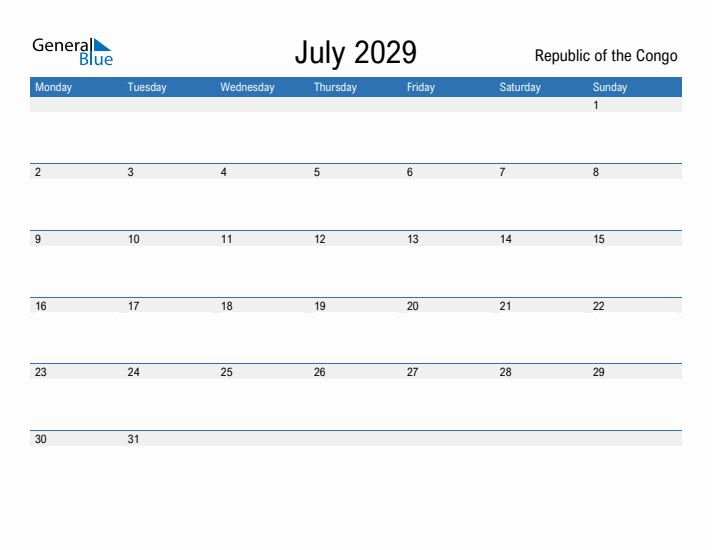 General Blue

July 2029

Republic of the Congo

| Monday | Tuesday | Wednesday | Thursday | Friday | Saturday | Sunday |
|---|---|---|---|---|---|---|
| | | | | | | 1 |
| 2 | 3 | 4 | 5 | 6 | 7 | 8 |
| 9 | 10 | 11 | 12 | 13 | 14 | 15 |
| 16 | 17 | 18 | 19 | 20 | 21 | 22 |
| 23 | 24 | 25 | 26 | 27 | 28 | 29 |
| 30 | 31 | | | | | |